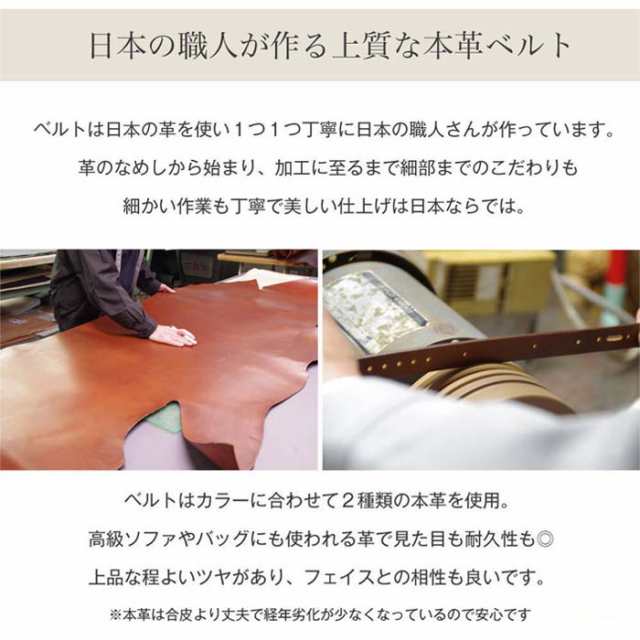 日本の職人が作る上質な本革ベルト

ベルトは日本の革を使い１つ１つ丁寧に日本の職人さんが作っています。
革のなめしから始まり、加工に至るまで細部までのこだわりも
細かい作業も丁寧で美しい仕上げは日本ならでは。

ベルトはカラーに合わせて２種類の本革を使用。
高級ソファやバッグにも使われる革で見た目も耐久性も◎
上品な程よいツヤがあり、フェイスとの相性も良いです。

※本革は合皮より丈夫で経年劣化が少なくなっているので安心です